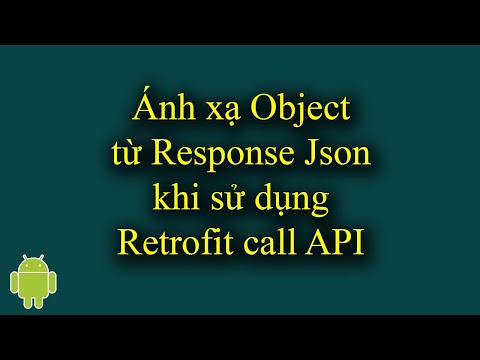 Ánh xạ Object
từ Response Json
khi sử dụng
Retrofit call API